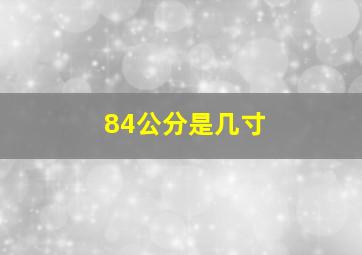 84公分是几寸